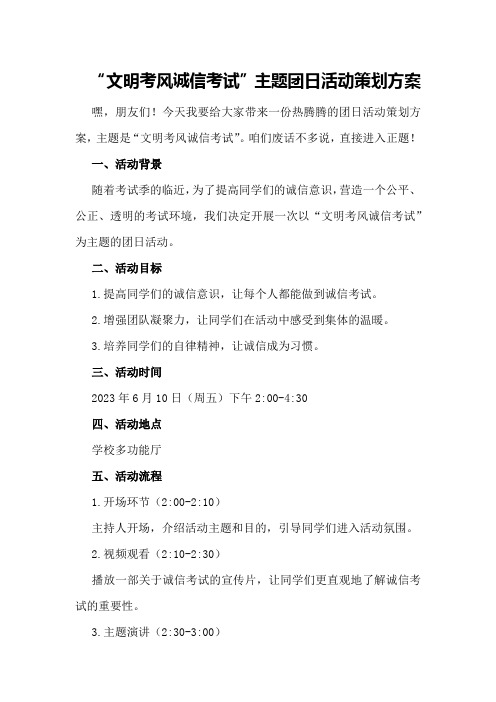 “文明考风诚信考试”主题团日活动策划方案

嘿，朋友们！今天我要给大家带来一份热腾腾的团日活动策划方案，主题是“文明考风诚信考试”。咱们废话不多说，直接进入正题！

一、活动背景

随着考试季的临近，为了提高同学们的诚信意识，营造一个公平、公正、透明的考试环境，我们决定开展一次以“文明考风诚信考试”为主题的团日活动。

二、活动目标

1.提高同学们的诚信意识，让每个人都能做到诚信考试。

2.增强团队凝聚力，让同学们在活动中感受到集体的温暖。

3.培养同学们的自律精神，让诚信成为习惯。

三、活动时间

2023年6月10日（周五）下午2:00-4:30

四、活动地点

学校多功能厅

五、活动流程

1.开场环节（2:00-2:10）

主持人开场，介绍活动主题和目的，引导同学们进入活动氛围。

2.视频观看（2:10-2:30）

播放一部关于诚信考试的宣传片，让同学们更直观地了解诚信考试的重要性。

3.主题演讲（2:30-3:00）